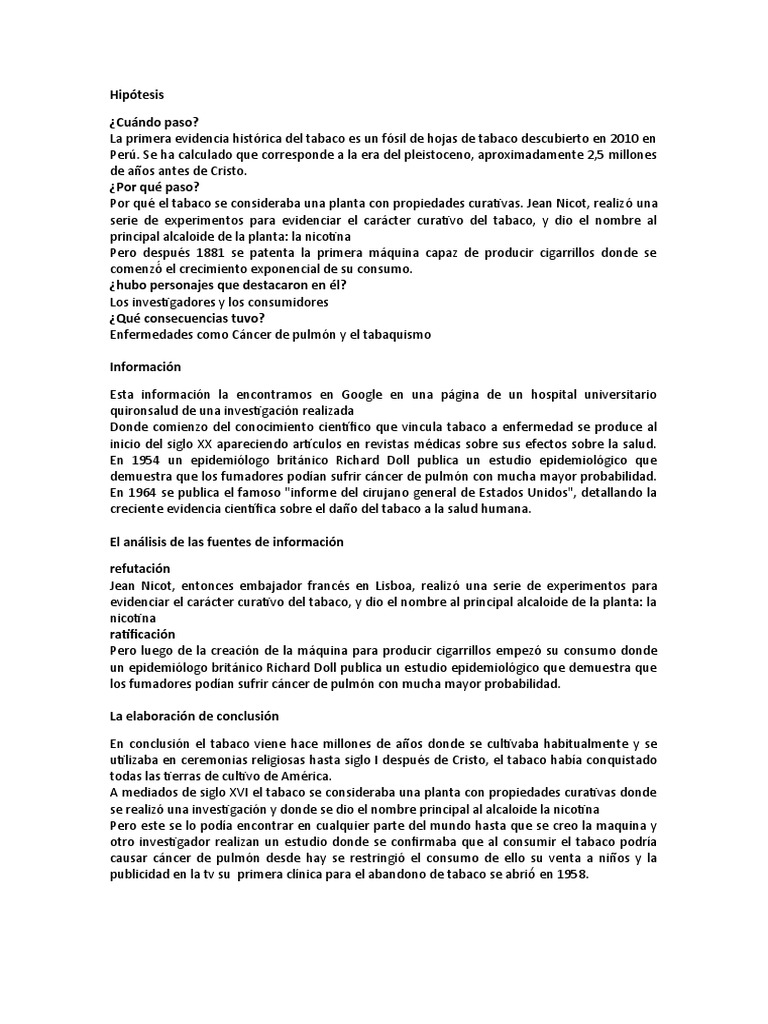 Hipótesis

¿Cuándo paso?
La primera evidencia histórica del tabaco es un fósil de hojas de tabaco descubierto en 2010 en Perú. Se ha calculado que corresponde a la era del pleistoceno, aproximadamente 2,5 millones de años antes de Cristo.
¿Por qué paso?
Por qué el tabaco se consideraba una planta con propiedades curativas. Jean Nicot, realizó una serie de experimentos para evidenciar el carácter curativo del tabaco, y dio el nombre al principal alcaloide de la planta: la nicotina
Pero después 1881 se patenta la primera máquina capaz de producir cigarrillos donde se comenzó el crecimiento exponencial de su consumo.
¿hubo personajes que destacaron en él?
Los investigadores y los consumidores
¿Qué consecuencias tuvo?
Enfermedades como Cáncer de pulmón y el tabaquismo

Información

Esta información la encontramos en Google en una página de un hospital universitario quironsalud de una investigación realizada
Donde comienzo del conocimiento científico que vincula tabaco a enfermedad se produce al inicio del siglo XX apareciendo artículos en revistas médicas sobre sus efectos sobre la salud. En 1954 un epidemiólogo británico Richard Doll publica un estudio epidemiológico que demuestra que los fumadores podían sufrir cáncer de pulmón con mucha mayor probabilidad. En 1964 se publica el famoso "informe del cirujano general de Estados Unidos", detallando la creciente evidencia científica sobre el daño del tabaco a la salud humana.

El análisis de las fuentes de información

refutación
Jean Nicot, entonces embajador francés en Lisboa, realizó una serie de experimentos para evidenciar el carácter curativo del tabaco, y dio el nombre al principal alcaloide de la planta: la nicotina
ratificación
Pero luego de la creación de la máquina para producir cigarrillos empezó su consumo donde un epidemiólogo británico Richard Doll publica un estudio epidemiológico que demuestra que los fumadores podían sufrir cáncer de pulmón con mucha mayor probabilidad.

La elaboración de conclusión

En conclusión el tabaco viene hace millones de años donde se cultivaba habitualmente y se utilizaba en ceremonias religiosas hasta siglo I después de Cristo, el tabaco había conquistado todas las tierras de cultivo de América.
A mediados de siglo XVI el tabaco se consideraba una planta con propiedades curativas donde se realizó una investigación y donde se dio el nombre principal al alcaloide la nicotina
Pero este se lo podía encontrar en cualquier parte del mundo hasta que se creo la maquina y otro investigador realizan un estudio donde se confirmaba que al consumir el tabaco podría causar cáncer de pulmón desde hay se restringió el consumo de ello su venta a niños y la publicidad en la tv su primera clínica para el abandono de tabaco se abrió en 1958.